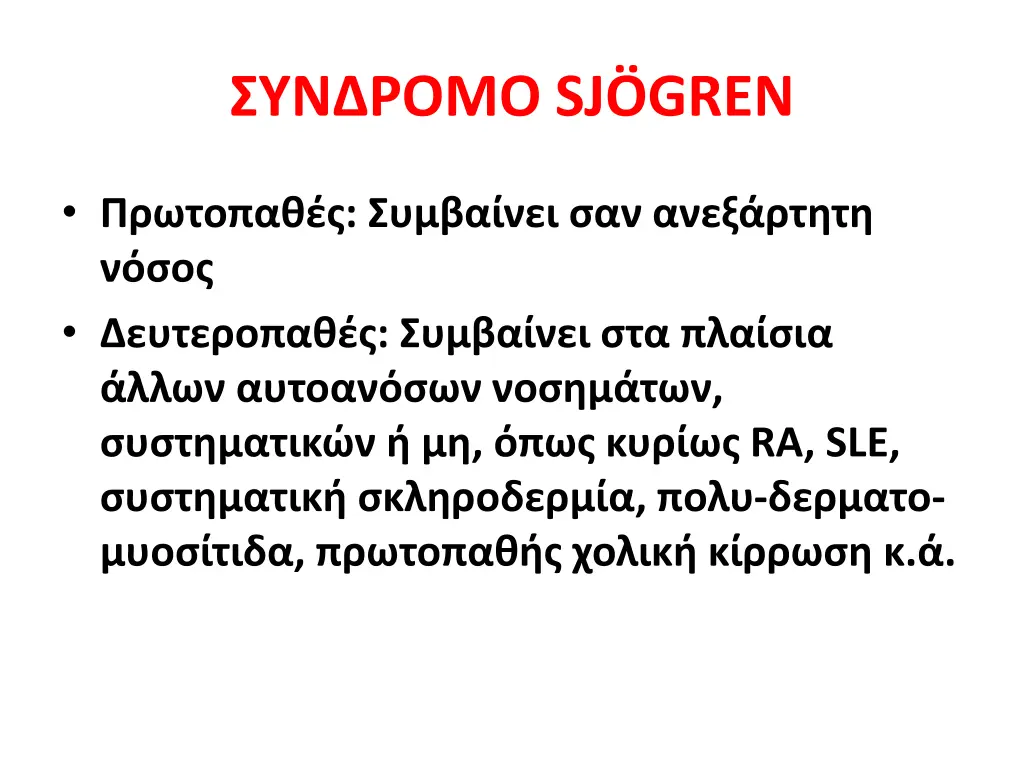 ΣΥΝΔΡΟΜΟ SJÖGREN

• Πρωτοπαθές: Συμβαίνει σαν ανεξάρτητη νόσος

• Δευτεροπαθές: Συμβαίνει στα πλαίσια άλλων αυτοανόσων νοσημάτων, συστηματικών ή μη, όπως κυρίως RA, SLE, συστηματική σκληροδερμία, πολυ-δερματομυοσίτιδα, πρωτοπαθής χολική κίρρωση κ.ά.